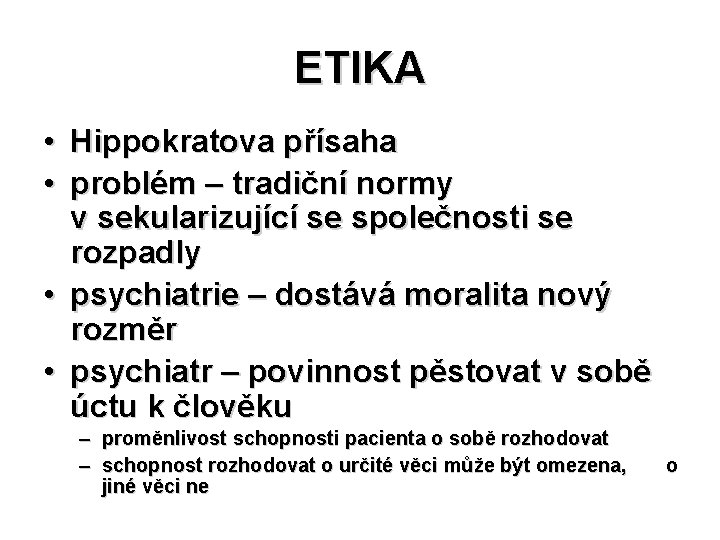 ETIKA

• Hippokratova přísaha
• problém – tradiční normy v sekularizující se společnosti se rozpadly
• psychiatrie – dostává moralita nový rozměr
• psychiatr – povinnost pěstovat v sobě úctu k člověku
– proměnlivost schopnosti pacienta o sobě rozhodovat
– schopnost rozhodovat o určité věci může být omezena, o jiné věci ne